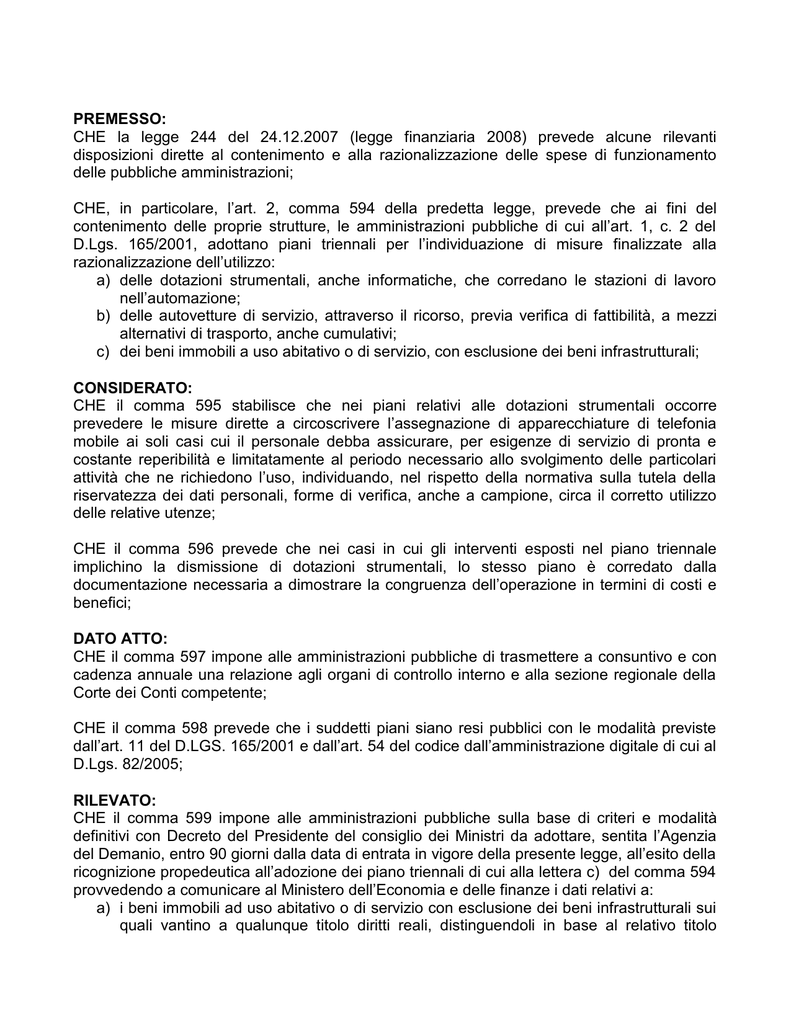 **PREMESSO:**
CHE la legge 244 del 24.12.2007 (legge finanziaria 2008) prevede alcune rilevanti disposizioni dirette al contenimento e alla razionalizzazione delle spese di funzionamento delle pubbliche amministrazioni;

CHE, in particolare, l'art. 2, comma 594 della predetta legge, prevede che ai fini del contenimento delle proprie strutture, le amministrazioni pubbliche di cui all'art. 1, c. 2 del D.Lgs. 165/2001, adottano piani triennali per l'individuazione di misure finalizzate alla razionalizzazione dell'utilizzo:
a) delle dotazioni strumentali, anche informatiche, che corredano le stazioni di lavoro nell'automazione;
b) delle autovetture di servizio, attraverso il ricorso, previa verifica di fattibilità, a mezzi alternativi di trasporto, anche cumulativi;
c) dei beni immobili a uso abitativo o di servizio, con esclusione dei beni infrastrutturali;

**CONSIDERATO:**
CHE il comma 595 stabilisce che nei piani relativi alle dotazioni strumentali occorre prevedere le misure dirette a circoscrivere l'assegnazione di apparecchiature di telefonia mobile ai soli casi cui il personale debba assicurare, per esigenze di servizio di pronta e costante reperibilità e limitatamente al periodo necessario allo svolgimento delle particolari attività che ne richiedono l'uso, individuando, nel rispetto della normativa sulla tutela della riservatezza dei dati personali, forme di verifica, anche a campione, circa il corretto utilizzo delle relative utenze;

CHE il comma 596 prevede che nei casi in cui gli interventi esposti nel piano triennale implichino la dismissione di dotazioni strumentali, lo stesso piano è corredato dalla documentazione necessaria a dimostrare la congruenza dell'operazione in termini di costi e benefici;

**DATO ATTO:**
CHE il comma 597 impone alle amministrazioni pubbliche di trasmettere a consuntivo e con cadenza annuale una relazione agli organi di controllo interno e alla sezione regionale della Corte dei Conti competente;

CHE il comma 598 prevede che i suddetti piani siano resi pubblici con le modalità previste dall'art. 11 del D.LGS. 165/2001 e dall'art. 54 del codice dall'amministrazione digitale di cui al D.Lgs. 82/2005;

**RILEVATO:**
CHE il comma 599 impone alle amministrazioni pubbliche sulla base di criteri e modalità definitivi con Decreto del Presidente del consiglio dei Ministri da adottare, sentita l'Agenzia del Demanio, entro 90 giorni dalla data di entrata in vigore della presente legge, all'esito della ricognizione propedeutica all'adozione dei piano triennali di cui alla lettera c) del comma 594 provvedendo a comunicare al Ministero dell'Economia e delle finanze i dati relativi a:
a) i beni immobili ad uso abitativo o di servizio con esclusione dei beni infrastrutturali sui quali vantino a qualunque titolo diritti reali, distinguendoli in base al relativo titolo